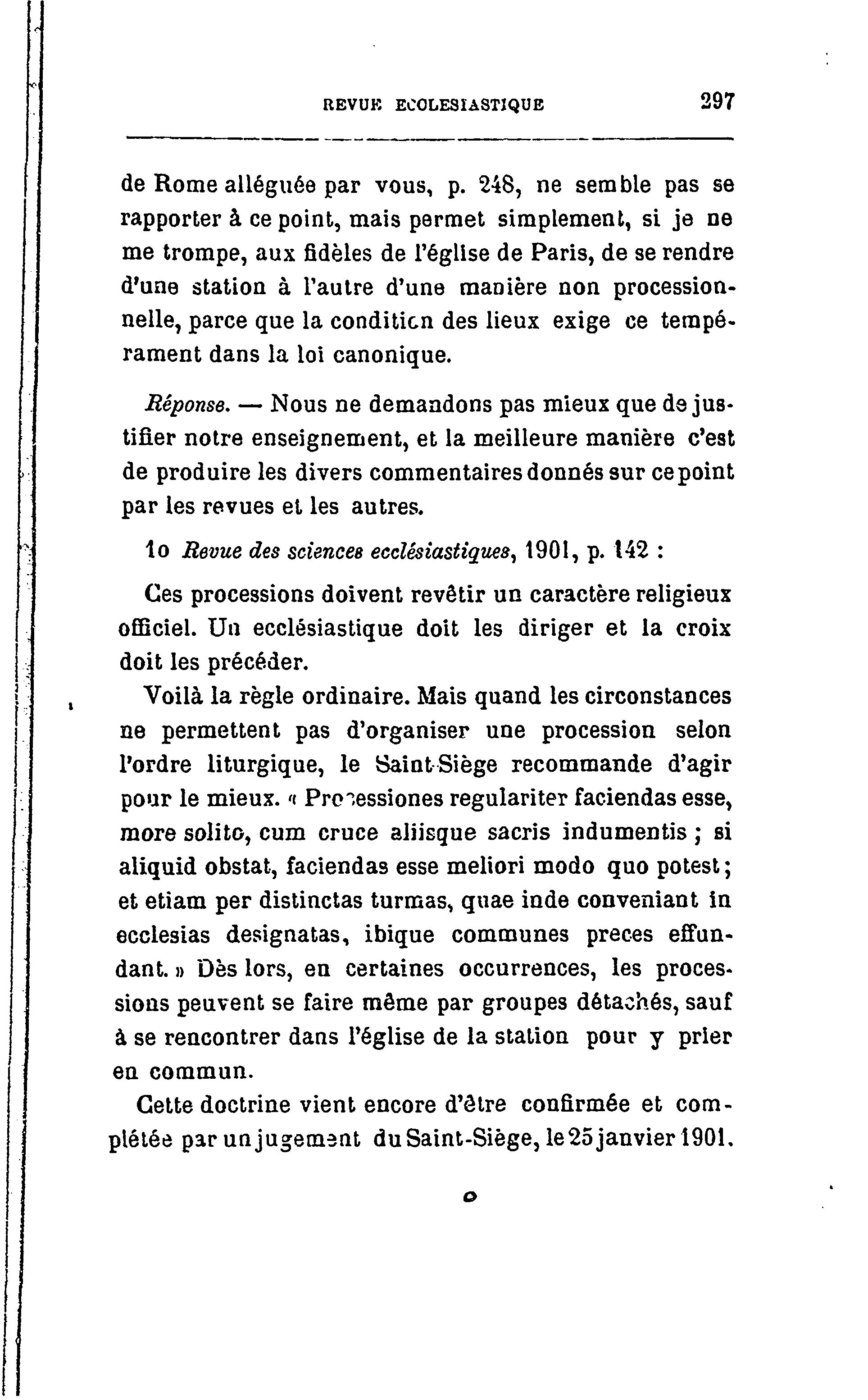 REVUE ECCLESIASTIQUE 297

de Rome alléguée par vous, p. 248, ne semble pas se rapporter à ce point, mais permet simplement, si je ne me trompe, aux fidèles de l'église de Paris, de se rendre d'une station à l'autre d'une manière non processionnelle, parce que la condition des lieux exige ce tempérament dans la loi canonique.

Réponse. — Nous ne demandons pas mieux que de justifier notre enseignement, et la meilleure manière c'est de produire les divers commentaires donnés sur ce point par les revues et les autres.

1o Revue des sciences ecclésiastiques, 1901, p. 142 :

Ces processions doivent revêtir un caractère religieux officiel. Un ecclésiastique doit les diriger et la croix doit les précéder.

Voilà la règle ordinaire. Mais quand les circonstances ne permettent pas d'organiser une procession selon l'ordre liturgique, le Saint-Siège recommande d'agir pour le mieux. « Processiones regulariter faciendas esse, more solito, cum cruce aliisque sacris indumentis ; si aliquid obstat, faciendas esse meliori modo quo potest ; et etiam per distinctas turmas, quae inde conveniant in ecclesias designatas, ibique communes preces effundant. » Dès lors, en certaines occurrences, les processions peuvent se faire même par groupes détachés, sauf à se rencontrer dans l'église de la station pour y prier en commun.

Cette doctrine vient encore d'être confirmée et complétée par un jugement du Saint-Siège, le 25 janvier 1901.